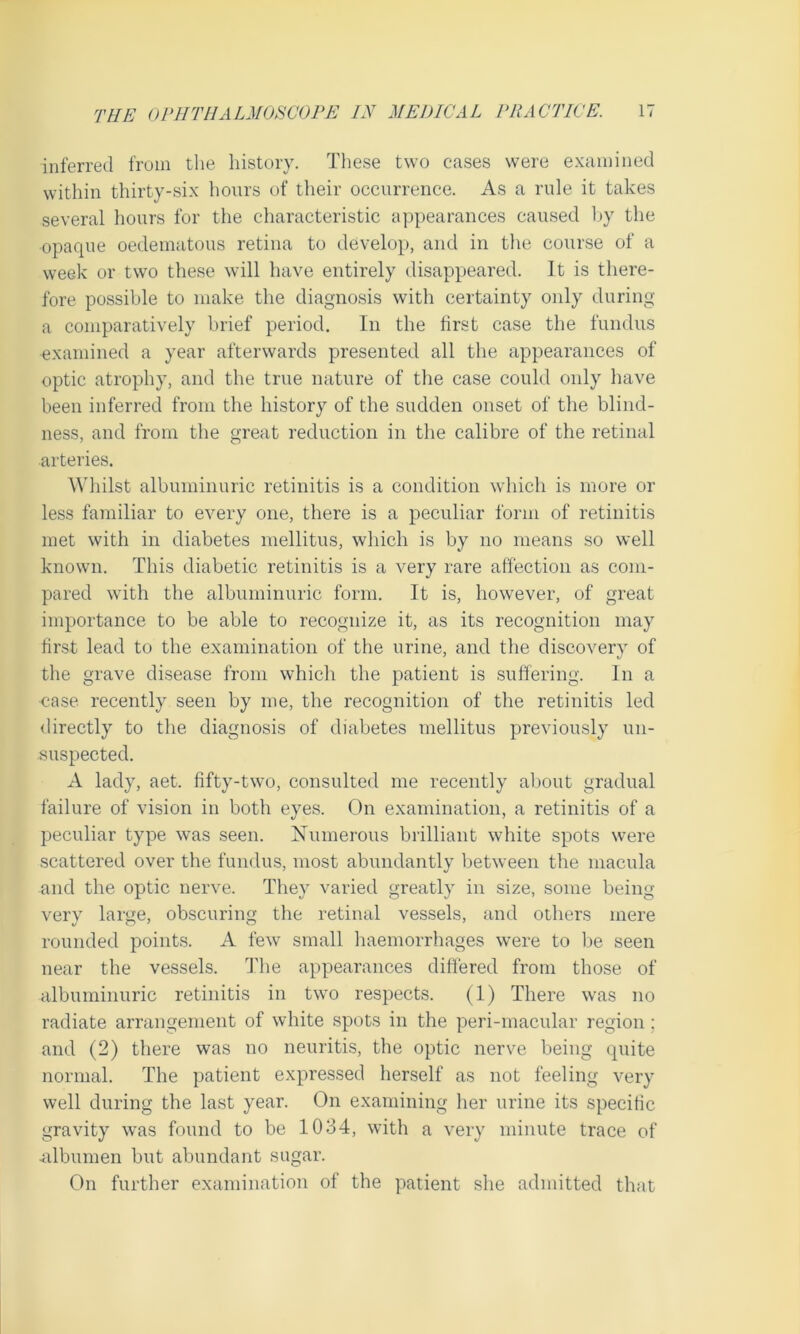 THE OPHTHALMOSCOPE IN MEDICAL PRACTICE. 17

inferred from the history. These two cases were examined within thirty-six hours of their occurrence. As a rule it takes several hours for the characteristic appearances caused by the opaque oedematous retina to develop, and in the course of a week or two these will have entirely disappeared. It is therefore possible to make the diagnosis with certainty only during a comparatively brief period. In the first case the fundus examined a year afterwards presented all the appearances of optic atrophy, and the true nature of the case could only have been inferred from the history of the sudden onset of the blindness, and from the great reduction in the calibre of the retinal arteries.

Whilst albuminuric retinitis is a condition which is more or less familiar to every one, there is a peculiar form of retinitis met with in diabetes mellitus, which is by no means so well known. This diabetic retinitis is a very rare affection as compared with the albuminuric form. It is, however, of great importance to be able to recognize it, as its recognition may first lead to the examination of the urine, and the discovery of the grave disease from which the patient is suffering. In a case recently seen by me, the recognition of the retinitis led directly to the diagnosis of diabetes mellitus previously unsuspected.

A lady, aet. fifty-two, consulted me recently about gradual failure of vision in both eyes. On examination, a retinitis of a peculiar type was seen. Numerous brilliant white spots were scattered over the fundus, most abundantly between the macula and the optic nerve. They varied greatly in size, some being very large, obscuring the retinal vessels, and others mere rounded points. A few small haemorrhages were to be seen near the vessels. The appearances differed from those of albuminuric retinitis in two respects. (1) There was no radiate arrangement of white spots in the peri-macular region; and (2) there was no neuritis, the optic nerve being quite normal. The patient expressed herself as not feeling very well during the last year. On examining her urine its specific gravity was found to be 1034, with a very minute trace of albumen but abundant sugar.

On further examination of the patient she admitted that